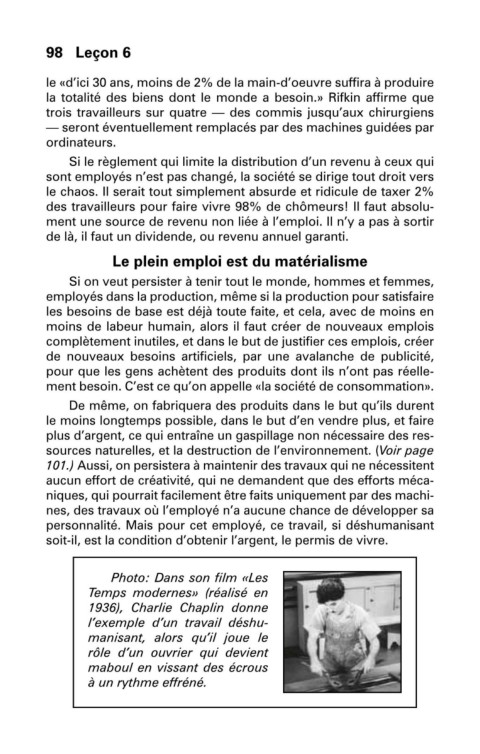 98 Leçon 6

le «d'ici 30 ans, moins de 2% de la main-d'oeuvre suffira à produire la totalité des biens dont le monde a besoin.» Rifkin affirme que trois travailleurs sur quatre — des commis jusqu'aux chirurgiens — seront éventuellement remplacés par des machines guidées par ordinateurs.

Si le règlement qui limite la distribution d'un revenu à ceux qui sont employés n'est pas changé, la société se dirige tout droit vers le chaos. Il serait tout simplement absurde et ridicule de taxer 2% des travailleurs pour faire vivre 98% de chômeurs! Il faut absolument une source de revenu non liée à l'emploi. Il n'y a pas à sortir de là, il faut un dividende, ou revenu annuel garanti.

Le plein emploi est du matérialisme

Si on veut persister à tenir tout le monde, hommes et femmes, employés dans la production, même si la production pour satisfaire les besoins de base est déjà toute faite, et cela, avec de moins en moins de labeur humain, alors il faut créer de nouveaux emplois complètement inutiles, et dans le but de justifier ces emplois, créer de nouveaux besoins artificiels, par une avalanche de publicité, pour que les gens achètent des produits dont ils n'ont pas réellement besoin. C'est ce qu'on appelle «la société de consommation».

De même, on fabriquera des produits dans le but qu'ils durent le moins longtemps possible, dans le but d'en vendre plus, et faire plus d'argent, ce qui entraîne un gaspillage non nécessaire des ressources naturelles, et la destruction de l'environnement. (Voir page 101.) Aussi, on persistera à maintenir des travaux qui ne nécessitent aucun effort de créativité, qui ne demandent que des efforts mécaniques, qui pourrait facilement être faits uniquement par des machines, des travaux où l'employé n'a aucune chance de développer sa personnalité. Mais pour cet employé, ce travail, si déshumanisant soit-il, est la condition d'obtenir l'argent, le permis de vivre.

Photo: Dans son film «Les Temps modernes» (réalisé en 1936), Charlie Chaplin donne l'exemple d'un travail déshumanisant, alors qu'il joue le rôle d'un ouvrier qui devient maboul en vissant des écrous à un rythme effréné.